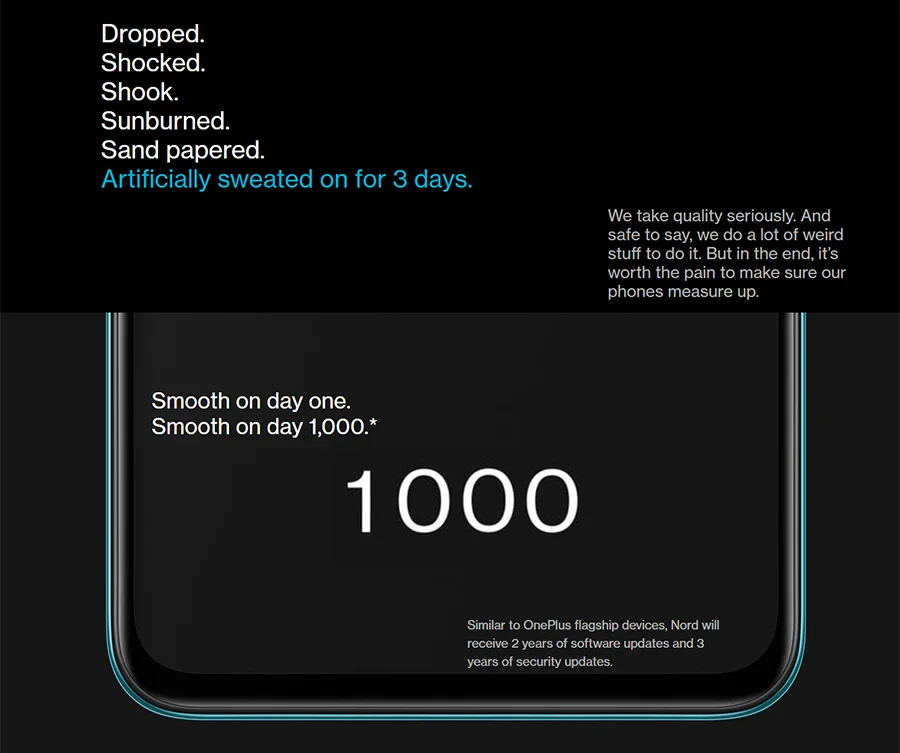 Dropped.
Shocked.
Shook.
Sunburned.
Sand papered.
Artificially sweated on for 3 days.

We take quality seriously. And safe to say, we do a lot of weird stuff to do it. But in the end, it's worth the pain to make sure our phones measure up.

Smooth on day one.
Smooth on day 1,000.*

1000

Similar to OnePlus flagship devices, Nord will receive 2 years of software updates and 3 years of security updates.